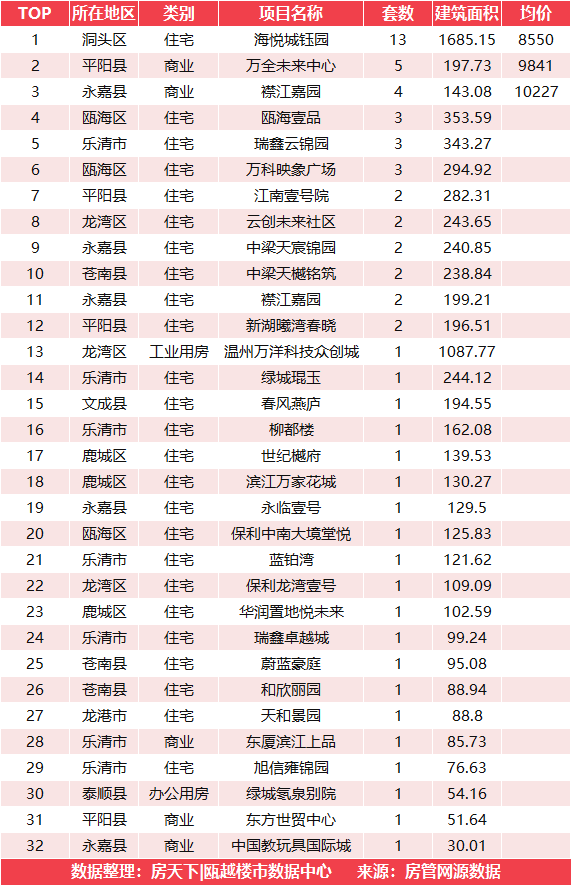 | TOP | 所在地区 | 类别 | 项目名称 | 套数 | 建筑面积 | 均价 |
|---|---|---|---|---|---|---|
| 1 | 洞头区 | 住宅 | 海悦城钰园 | 13 | 1685.15 | 8550 |
| 2 | 平阳县 | 商业 | 万全未来中心 | 5 | 197.73 | 9841 |
| 3 | 永嘉县 | 商业 | 襟江嘉园 | 4 | 143.08 | 10227 |
| 4 | 瓯海区 | 住宅 | 瓯海壹品 | 3 | 353.59 | |
| 5 | 乐清市 | 住宅 | 瑞鑫云锦园 | 3 | 343.27 | |
| 6 | 瓯海区 | 住宅 | 万科映象广场 | 3 | 294.92 | |
| 7 | 平阳县 | 住宅 | 江南壹号院 | 2 | 282.31 | |
| 8 | 龙湾区 | 住宅 | 云创未来社区 | 2 | 243.65 | |
| 9 | 永嘉县 | 住宅 | 中梁天宸锦园 | 2 | 240.85 | |
| 10 | 苍南县 | 住宅 | 中梁天樾铭筑 | 2 | 238.84 | |
| 11 | 永嘉县 | 住宅 | 襟江嘉园 | 2 | 199.21 | |
| 12 | 平阳县 | 住宅 | 新湖曦湾春晓 | 2 | 196.51 | |
| 13 | 龙湾区 | 工业用房 | 温州万洋科技众创城 | 1 | 1087.77 | |
| 14 | 乐清市 | 住宅 | 绿城琨玉 | 1 | 244.12 | |
| 15 | 文成县 | 住宅 | 春风燕庐 | 1 | 194.55 | |
| 16 | 乐清市 | 住宅 | 柳都楼 | 1 | 162.08 | |
| 17 | 鹿城区 | 住宅 | 世纪樾府 | 1 | 139.53 | |
| 18 | 鹿城区 | 住宅 | 滨江万家花城 | 1 | 130.27 | |
| 19 | 永嘉县 | 住宅 | 永临壹号 | 1 | 129.5 | |
| 20 | 瓯海区 | 住宅 | 保利中南大境堂悦 | 1 | 125.83 | |
| 21 | 乐清市 | 住宅 | 蓝铂湾 | 1 | 121.62 | |
| 22 | 龙湾区 | 住宅 | 保利龙湾壹号 | 1 | 109.09 | |
| 23 | 鹿城区 | 住宅 | 华润置地悦未来 | 1 | 102.59 | |
| 24 | 乐清市 | 住宅 | 瑞鑫卓越城 | 1 | 99.24 | |
| 25 | 苍南县 | 住宅 | 蔚蓝豪庭 | 1 | 95.08 | |
| 26 | 苍南县 | 住宅 | 和欣丽园 | 1 | 88.94 | |
| 27 | 龙港市 | 住宅 | 天和景园 | 1 | 88.8 | |
| 28 | 乐清市 | 商业 | 东厦滨江上品 | 1 | 85.73 | |
| 29 | 乐清市 | 住宅 | 旭信雍锦园 | 1 | 76.63 | |
| 30 | 泰顺县 | 办公用房 | 绿城氡泉别院 | 1 | 54.16 | |
| 31 | 平阳县 | 商业 | 东方世贸中心 | 1 | 51.64 | |
| 32 | 永嘉县 | 商业 | 中国教玩具国际城 | 1 | 30.01 | |

数据整理：房天下|瓯越楼市数据中心　来源：房管网源数据